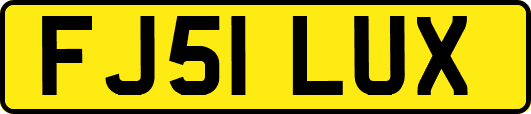 FJ51 LUX